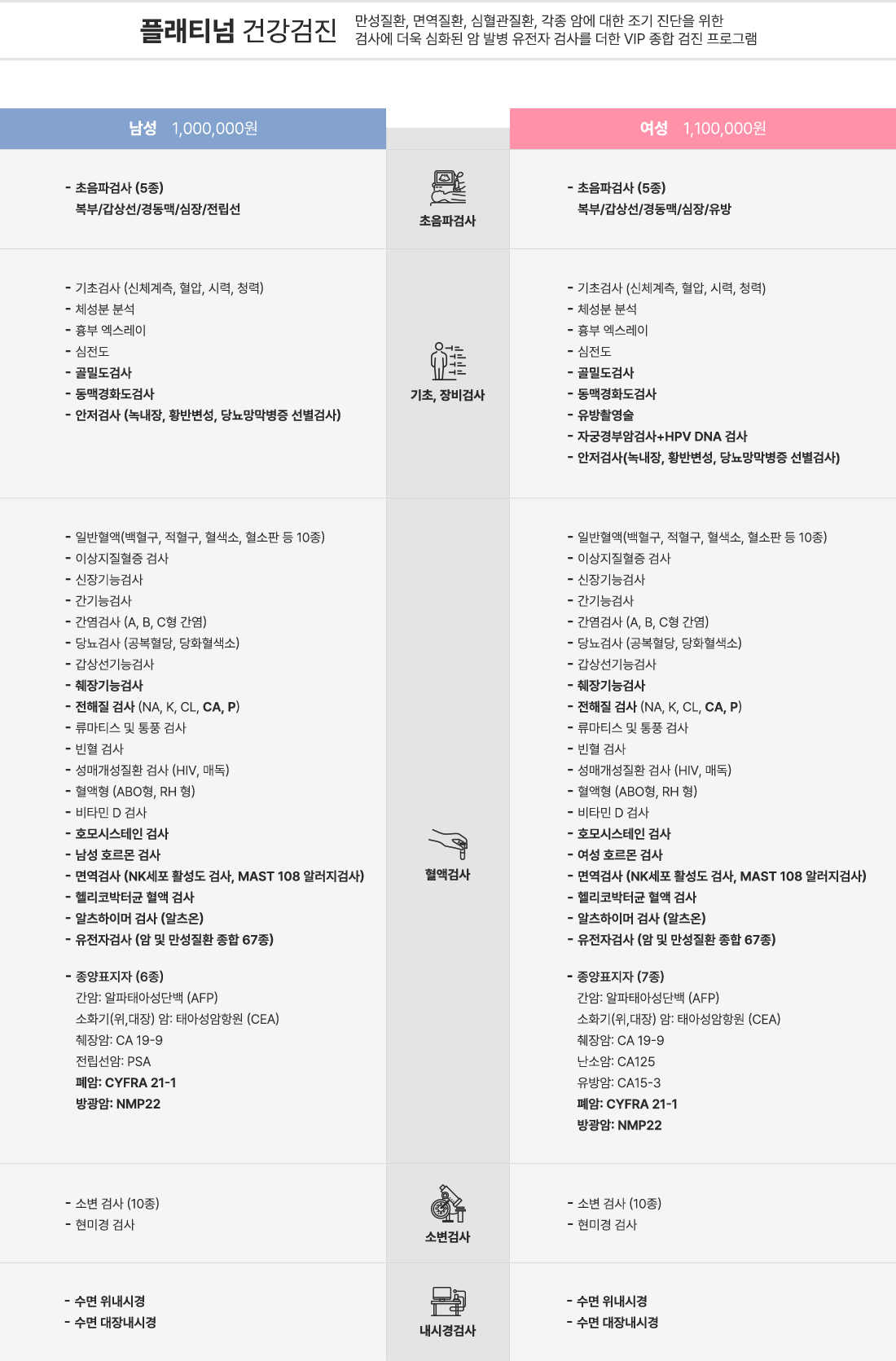 플래티넘 건강검진

만성질환, 면역질환, 심혈관질환, 각종 암에 대한 조기 진단을 위한 검사에 더욱 심화된 암 발병 유전자 검사를 더한 VIP 종합 검진 프로그램

남성 1,000,000원

- 초음파검사 (5종)
복부/갑상선/경동맥/심장/전립선

- 기초검사 (신체계측, 혈압, 시력, 청력)
- 체성분 분석
- 흉부 엑스레이
- 심전도
- 골밀도검사
- 동맥경화도검사
- 안저검사 (녹내장, 황반변성, 당뇨망막병증 선별검사)

- 일반혈액(백혈구, 적혈구, 혈색소, 혈소판 등 10종)
- 이상지질혈증 검사
- 신장기능검사
- 간기능검사
- 간염검사 (A, B, C형 간염)
- 당뇨검사 (공복혈당, 당화혈색소)
- 갑상선기능검사
- 췌장기능검사
- 전해질 검사 (NA, K, CL, CA, P)
- 류마티스 및 통풍 검사
- 빈혈 검사
- 성매개성질환 검사 (HIV, 매독)
- 혈액형 (ABO형, RH 형)
- 비타민 D 검사
- 호모시스테인 검사
- 남성 호르몬 검사
- 면역검사 (NK세포 활성도 검사, MAST 108 알러지검사)
- 헬리코박터균 혈액 검사
- 알츠하이머 검사 (알츠온)
- 유전자검사 (암 및 만성질환 종합 67종)

- 종양표지자 (6종)
간암: 알파태아성단백 (AFP)
소화기(위,대장) 암: 태아성암항원 (CEA)
췌장암: CA 19-9
전립선암: PSA
폐암: CYFRA 21-1
방광암: NMP22

- 소변 검사 (10종)
- 현미경 검사

- 수면 위내시경
- 수면 대장내시경

초음파검사

기초, 장비검사

혈액검사

소변검사

내시경검사

여성 1,100,000원

- 초음파검사 (5종)
복부/갑상선/경동맥/심장/유방

- 기초검사 (신체계측, 혈압, 시력, 청력)
- 체성분 분석
- 흉부 엑스레이
- 심전도
- 골밀도검사
- 동맥경화도검사
- 유방촬영술
- 자궁경부암검사+HPV DNA 검사
- 안저검사(녹내장, 황반변성, 당뇨망막병증 선별검사)

- 일반혈액(백혈구, 적혈구, 혈색소, 혈소판 등 10종)
- 이상지질혈증 검사
- 신장기능검사
- 간기능검사
- 간염검사 (A, B, C형 간염)
- 당뇨검사 (공복혈당, 당화혈색소)
- 갑상선기능검사
- 췌장기능검사
- 전해질 검사 (NA, K, CL, CA, P)
- 류마티스 및 통풍 검사
- 빈혈 검사
- 성매개성질환 검사 (HIV, 매독)
- 혈액형 (ABO형, RH 형)
- 비타민 D 검사
- 호모시스테인 검사
- 여성 호르몬 검사
- 면역검사 (NK세포 활성도 검사, MAST 108 알러지검사)
- 헬리코박터균 혈액 검사
- 알츠하이머 검사 (알츠온)
- 유전자검사 (암 및 만성질환 종합 67종)

- 종양표지자 (7종)
간암: 알파태아성단백 (AFP)
소화기(위,대장) 암: 태아성암항원 (CEA)
췌장암: CA 19-9
난소암: CA125
유방암: CA15-3
폐암: CYFRA 21-1
방광암: NMP22

- 소변 검사 (10종)
- 현미경 검사

- 수면 위내시경
- 수면 대장내시경